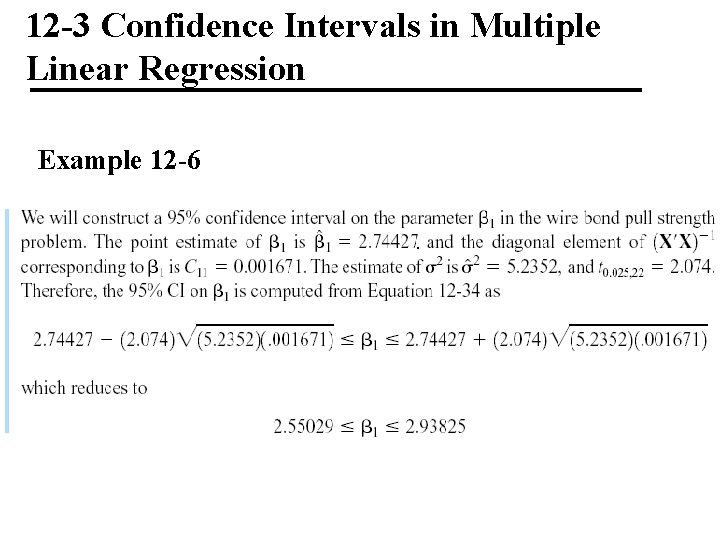 12-3 Confidence Intervals in Multiple Linear Regression

Example 12-6

We will construct a 95% confidence interval on the parameter $\beta_1$ in the wire bond pull strength problem. The point estimate of $\beta_1$ is $\hat{\beta}_1 = 2.74427$ and the diagonal element of $(\mathbf{X}'\mathbf{X})^{-1}$ corresponding to $\beta_1$ is $C_{11} = 0.001671$. The estimate of $\sigma^2$ is $\hat{\sigma}^2 = 5.2352$, and $t_{0.025,22} = 2.074$. Therefore, the 95% CI on $\beta_1$ is computed from Equation 12-34 as

$2.74427 - (2.074)\sqrt{(5.2352)(.001671)} \leq \beta_1 \leq 2.74427 + (2.074)\sqrt{(5.2352)(.001671)}$

which reduces to

$2.55029 \leq \beta_1 \leq 2.93825$